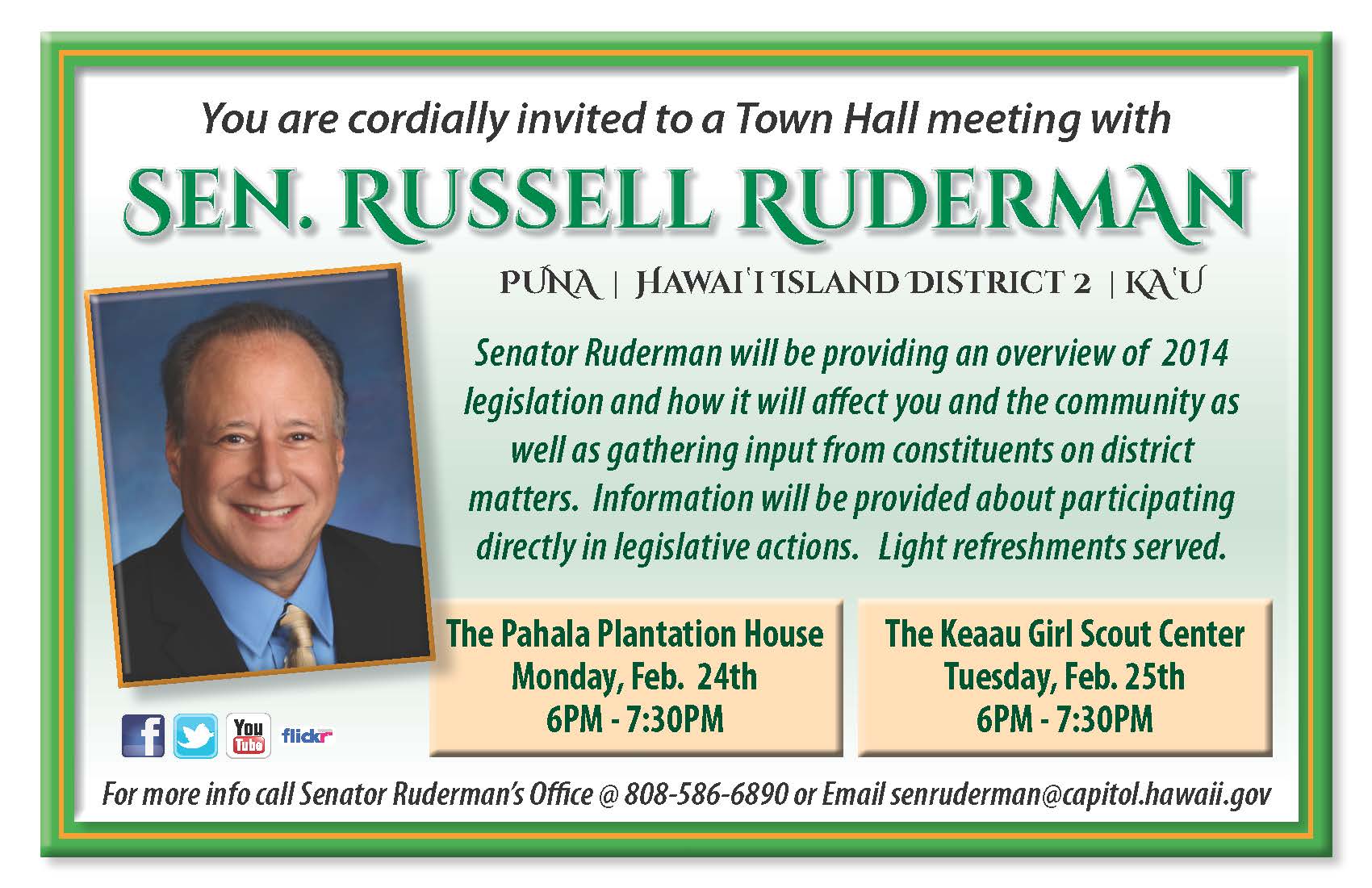 You are cordially invited to a Town Hall meeting with

SEN. RUSSELL RUDERMAN

PUNA | HAWAI'I ISLAND DISTRICT 2 | KA'U

Senator Ruderman will be providing an overview of 2014 legislation and how it will affect you and the community as well as gathering input from constituents on district matters. Information will be provided about participating directly in legislative actions. Light refreshments served.

The Pahala Plantation House
Monday, Feb. 24th
6PM - 7:30PM

The Keaau Girl Scout Center
Tuesday, Feb. 25th
6PM - 7:30PM

You Tube

flickr

For more info call Senator Ruderman's Office @ 808-586-6890 or Email senruderman@capitol.hawaii.gov